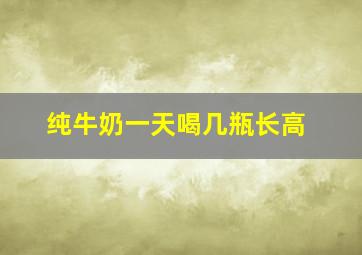 纯牛奶一天喝几瓶长高